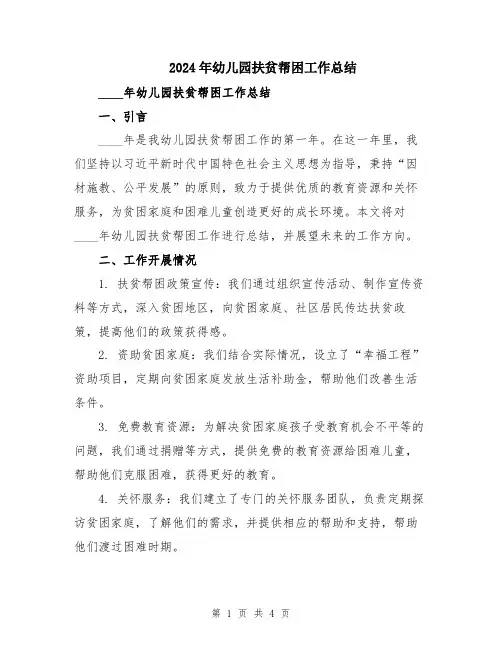 2024年幼儿园扶贫帮困工作总结

____年幼儿园扶贫帮困工作总结

一、引言

____年是我幼儿园扶贫帮困工作的第一年。在这一年里，我们坚持以习近平新时代中国特色社会主义思想为指导，秉持“因材施教、公平发展”的原则，致力于提供优质的教育资源和关怀服务，为贫困家庭和困难儿童创造更好的成长环境。本文将对____年幼儿园扶贫帮困工作进行总结，并展望未来的工作方向。

二、工作开展情况

1. 扶贫帮困政策宣传：我们通过组织宣传活动、制作宣传资料等方式，深入贫困地区，向贫困家庭、社区居民传达扶贫政策，提高他们的政策获得感。

2. 资助贫困家庭：我们结合实际情况，设立了“幸福工程”资助项目，定期向贫困家庭发放生活补助金，帮助他们改善生活条件。

3. 免费教育资源：为解决贫困家庭孩子受教育机会不平等的问题，我们通过捐赠等方式，提供免费的教育资源给困难儿童，帮助他们克服困难，获得更好的教育。

4. 关怀服务：我们建立了专门的关怀服务团队，负责定期探访贫困家庭，了解他们的需求，并提供相应的帮助和支持，帮助他们渡过困难时期。

第 1 页 共 4 页